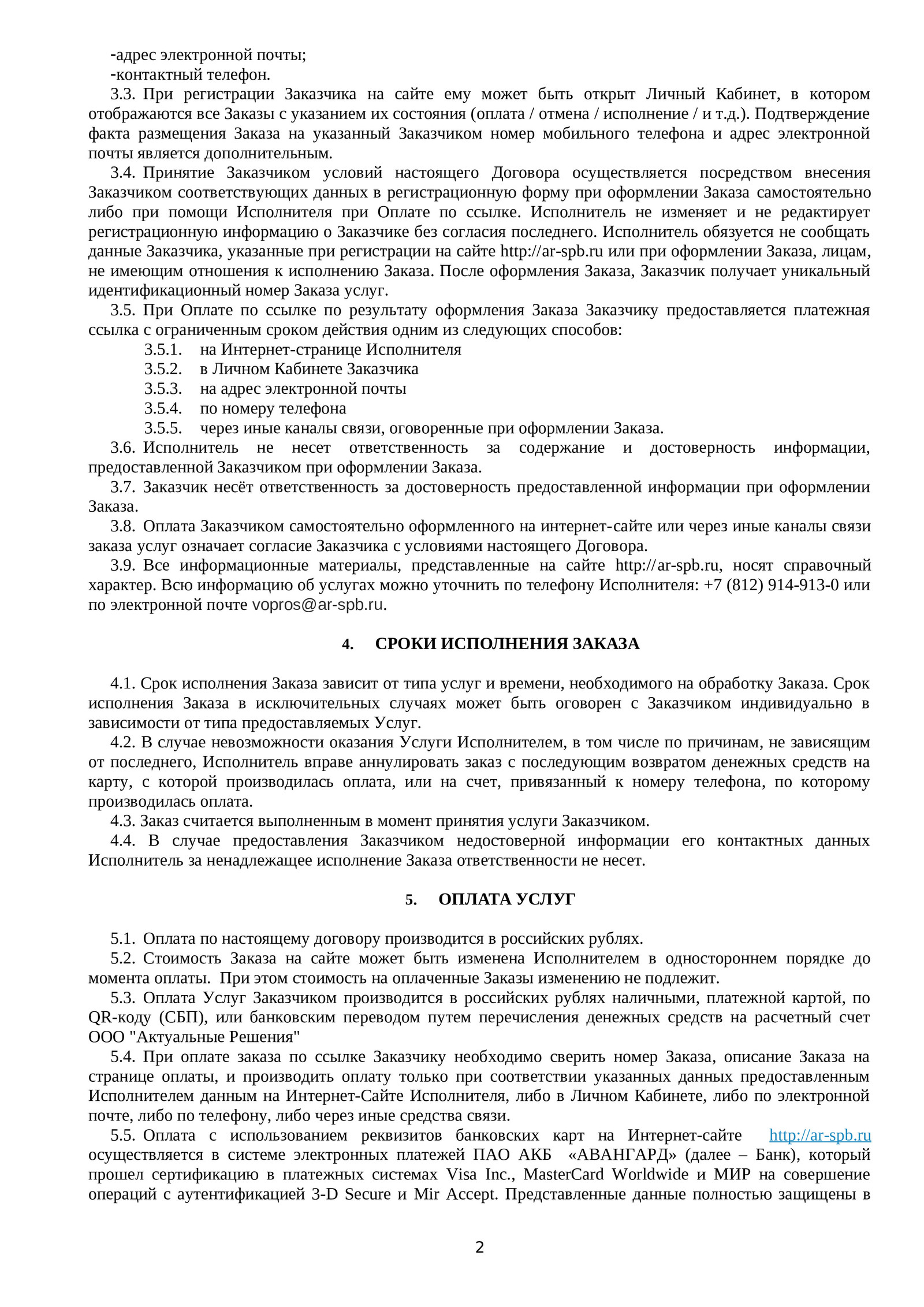 -адрес электронной почты;
-контактный телефон.

3.3. При регистрации Заказчика на сайте ему может быть открыт Личный Кабинет, в котором отображаются все Заказы с указанием их состояния (оплата / отмена / исполнение / и т.д.). Подтверждение факта размещения Заказа на указанный Заказчиком номер мобильного телефона и адрес электронной почты является дополнительным.

3.4. Принятие Заказчиком условий настоящего Договора осуществляется посредством внесения Заказчиком соответствующих данных в регистрационную форму при оформлении Заказа самостоятельно либо при помощи Исполнителя при Оплате по ссылке. Исполнитель не изменяет и не редактирует регистрационную информацию о Заказчике без согласия последнего. Исполнитель обязуется не сообщать данные Заказчика, указанные при регистрации на сайте http://ar-spb.ru или при оформлении Заказа, лицам, не имеющим отношения к исполнению Заказа. После оформления Заказа, Заказчик получает уникальный идентификационный номер Заказа услуг.

3.5. При Оплате по ссылке по результату оформления Заказа Заказчику предоставляется платежная ссылка с ограниченным сроком действия одним из следующих способов:

3.5.1. на Интернет-странице Исполнителя
3.5.2. в Личном Кабинете Заказчика
3.5.3. на адрес электронной почты
3.5.4. по номеру телефона
3.5.5. через иные каналы связи, оговоренные при оформлении Заказа.

3.6. Исполнитель не несет ответственность за содержание и достоверность информации, предоставленной Заказчиком при оформлении Заказа.

3.7. Заказчик несёт ответственность за достоверность предоставленной информации при оформлении Заказа.

3.8. Оплата Заказчиком самостоятельно оформленного на интернет-сайте или через иные каналы связи заказа услуг означает согласие Заказчика с условиями настоящего Договора.

3.9. Все информационные материалы, представленные на сайте http://ar-spb.ru, носят справочный характер. Всю информацию об услугах можно уточнить по телефону Исполнителя: +7 (812) 914-913-0 или по электронной почте vopros@ar-spb.ru.

4. СРОКИ ИСПОЛНЕНИЯ ЗАКАЗА

4.1. Срок исполнения Заказа зависит от типа услуг и времени, необходимого на обработку Заказа. Срок исполнения Заказа в исключительных случаях может быть оговорен с Заказчиком индивидуально в зависимости от типа предоставляемых Услуг.

4.2. В случае невозможности оказания Услуги Исполнителем, в том числе по причинам, не зависящим от последнего, Исполнитель вправе аннулировать заказ с последующим возвратом денежных средств на карту, с которой производилась оплата, или на счет, привязанный к номеру телефона, по которому производилась оплата.

4.3. Заказ считается выполненным в момент принятия услуги Заказчиком.

4.4. В случае предоставления Заказчиком недостоверной информации его контактных данных Исполнитель за ненадлежащее исполнение Заказа ответственности не несет.

5. ОПЛАТА УСЛУГ

5.1. Оплата по настоящему договору производится в российских рублях.

5.2. Стоимость Заказа на сайте может быть изменена Исполнителем в одностороннем порядке до момента оплаты. При этом стоимость на оплаченные Заказы изменению не подлежит.

5.3. Оплата Услуг Заказчиком производится в российских рублях наличными, платежной картой, по QR-коду (СБП), или банковским переводом путем перечисления денежных средств на расчетный счет ООО "Актуальные Решения"

5.4. При оплате заказа по ссылке Заказчику необходимо сверить номер Заказа, описание Заказа на странице оплаты, и производить оплату только при соответствии указанных данных предоставленным Исполнителем данным на Интернет-Сайте Исполнителя, либо в Личном Кабинете, либо по электронной почте, либо по телефону, либо через иные средства связи.

5.5. Оплата с использованием реквизитов банковских карт на Интернет-сайте http://ar-spb.ru осуществляется в системе электронных платежей ПАО АКБ «АВАНГАРД» (далее – Банк), который прошел сертификацию в платежных системах Visa Inc., MasterCard Worldwide и МИР на совершение операций с аутентификацией 3-D Secure и Mir Accept. Представленные данные полностью защищены в

2